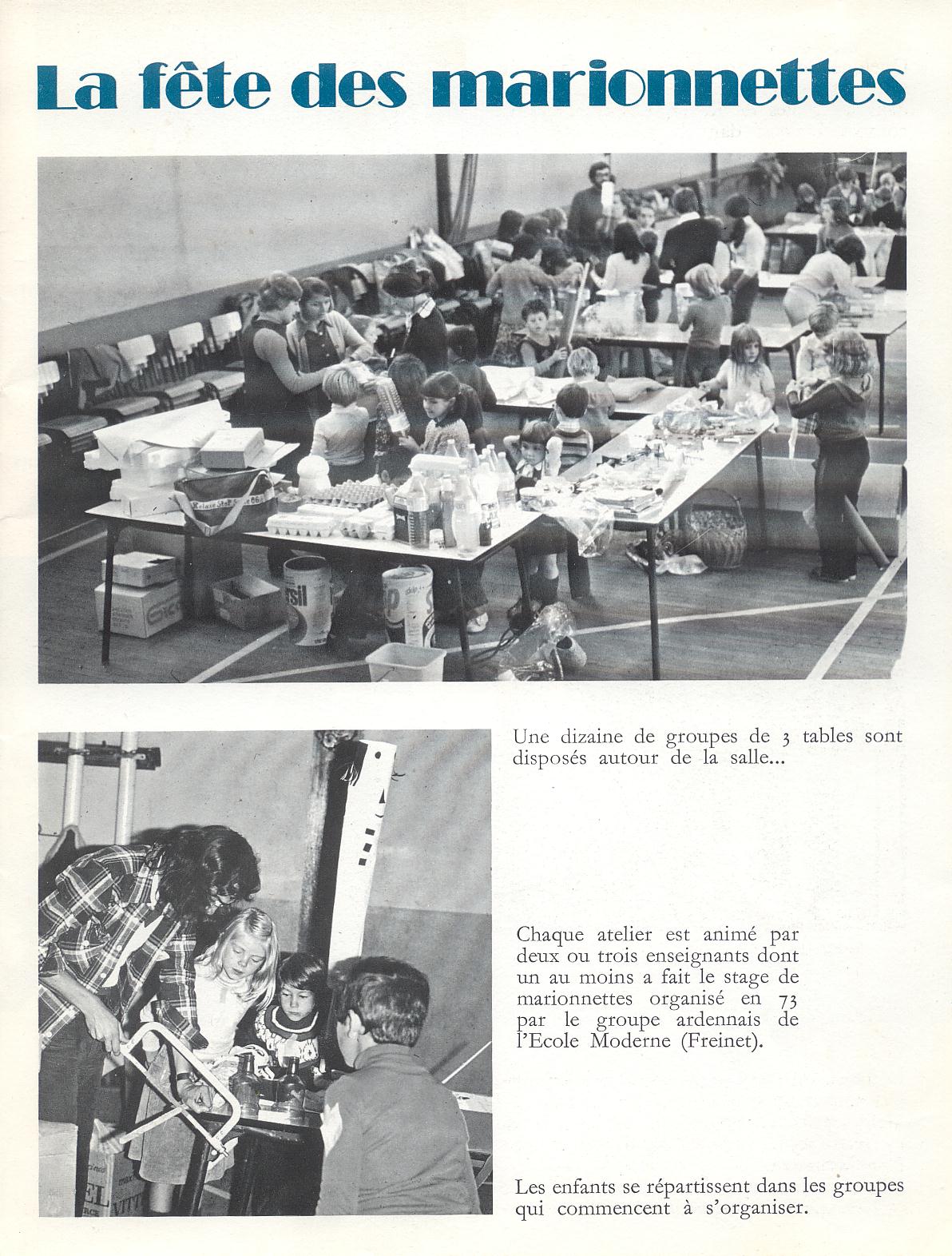 La fête des marionnettes

Une dizaine de groupes de 3 tables sont disposés autour de la salle...

Chaque atelier est animé par deux ou trois enseignants dont un au moins a fait le stage de marionnettes organisé en 73 par le groupe ardennais de l'Ecole Moderne (Freinet).

Les enfants se répartissent dans les groupes qui commencent à s'organiser.